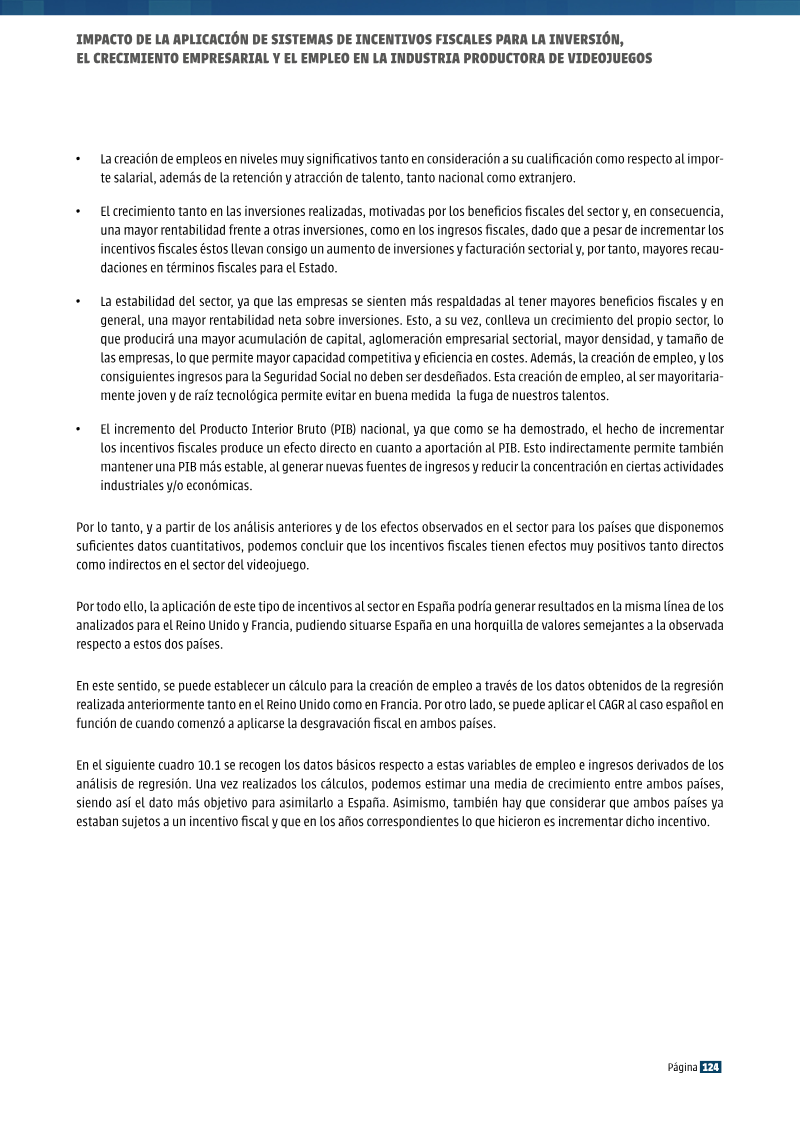 IMPACTO DE LA APLICACIÓN DE SISTEMAS DE INCENTIVOS FISCALES PARA LA INVERSIÓN, EL CRECIMIENTO EMPRESARIAL Y EL EMPLEO EN LA INDUSTRIA PRODUCTORA DE VIDEOJUEGOS

• La creación de empleos en niveles muy significativos tanto en consideración a su cualificación como respecto al importe salarial, además de la retención y atracción de talento, tanto nacional como extranjero.

• El crecimiento tanto en las inversiones realizadas, motivadas por los beneficios fiscales del sector y, en consecuencia, una mayor rentabilidad frente a otras inversiones, como en los ingresos fiscales, dado que a pesar de incrementar los incentivos fiscales éstos llevan consigo un aumento de inversiones y facturación sectorial y, por tanto, mayores recaudaciones en términos fiscales para el Estado.

• La estabilidad del sector, ya que las empresas se sienten más respaldadas al tener mayores beneficios fiscales y en general, una mayor rentabilidad neta sobre inversiones. Esto, a su vez, conlleva un crecimiento del propio sector, lo que producirá una mayor acumulación de capital, aglomeración empresarial sectorial, mayor densidad, y tamaño de las empresas, lo que permite mayor capacidad competitiva y eficiencia en costes. Además, la creación de empleo, y los consiguientes ingresos para la Seguridad Social no deben ser desdeñados. Esta creación de empleo, al ser mayoritariamente joven y de raíz tecnológica permite evitar en buena medida la fuga de nuestros talentos.

• El incremento del Producto Interior Bruto (PIB) nacional, ya que como se ha demostrado, el hecho de incrementar los incentivos fiscales produce un efecto directo en cuanto a aportación al PIB. Esto indirectamente permite también mantener una PIB más estable, al generar nuevas fuentes de ingresos y reducir la concentración en ciertas actividades industriales y/o económicas.

Por lo tanto, y a partir de los análisis anteriores y de los efectos observados en el sector para los países que disponemos suficientes datos cuantitativos, podemos concluir que los incentivos fiscales tienen efectos muy positivos tanto directos como indirectos en el sector del videojuego.

Por todo ello, la aplicación de este tipo de incentivos al sector en España podría generar resultados en la misma línea de los analizados para el Reino Unido y Francia, pudiendo situarse España en una horquilla de valores semejantes a la observada respecto a estos dos países.

En este sentido, se puede establecer un cálculo para la creación de empleo a través de los datos obtenidos de la regresión realizada anteriormente tanto en el Reino Unido como en Francia. Por otro lado, se puede aplicar el CAGR al caso español en función de cuando comenzó a aplicarse la desgravación fiscal en ambos países.

En el siguiente cuadro 10.1 se recogen los datos básicos respecto a estas variables de empleo e ingresos derivados de los análisis de regresión. Una vez realizados los cálculos, podemos estimar una media de crecimiento entre ambos países, siendo así el dato más objetivo para asimilarlo a España. Asimismo, también hay que considerar que ambos países ya estaban sujetos a un incentivo fiscal y que en los años correspondientes lo que hicieron es incrementar dicho incentivo.

Página 124